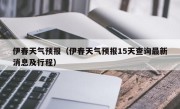 伊春天气预报（伊春天气预报15天查询最新消息及行程）